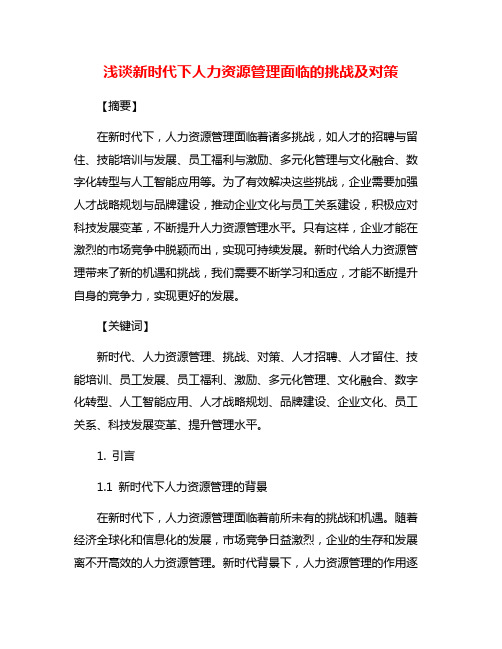 浅谈新时代下人力资源管理面临的挑战及对策

【摘要】

在新时代下，人力资源管理面临着诸多挑战，如人才的招聘与留住、技能培训与发展、员工福利与激励、多元化管理与文化融合、数字化转型与人工智能应用等。为了有效解决这些挑战，企业需要加强人才战略规划与品牌建设，推动企业文化与员工关系建设，积极应对科技发展变革，不断提升人力资源管理水平。只有这样，企业才能在激烈的市场竞争中脱颖而出，实现可持续发展。新时代给人力资源管理带来了新的机遇和挑战，我们需要不断学习和适应，才能不断提升自身的竞争力，实现更好的发展。

【关键词】

新时代、人力资源管理、挑战、对策、人才招聘、人才留住、技能培训、员工发展、员工福利、激励、多元化管理、文化融合、数字化转型、人工智能应用、人才战略规划、品牌建设、企业文化、员工关系、科技发展变革、提升管理水平。

1. 引言

1.1 新时代下人力资源管理的背景

在新时代下，人力资源管理面临着前所未有的挑战和机遇。随着经济全球化和信息化的发展，市场竞争日益激烈，企业的生存和发展离不开高效的人力资源管理。新时代背景下，人力资源管理的作用逐